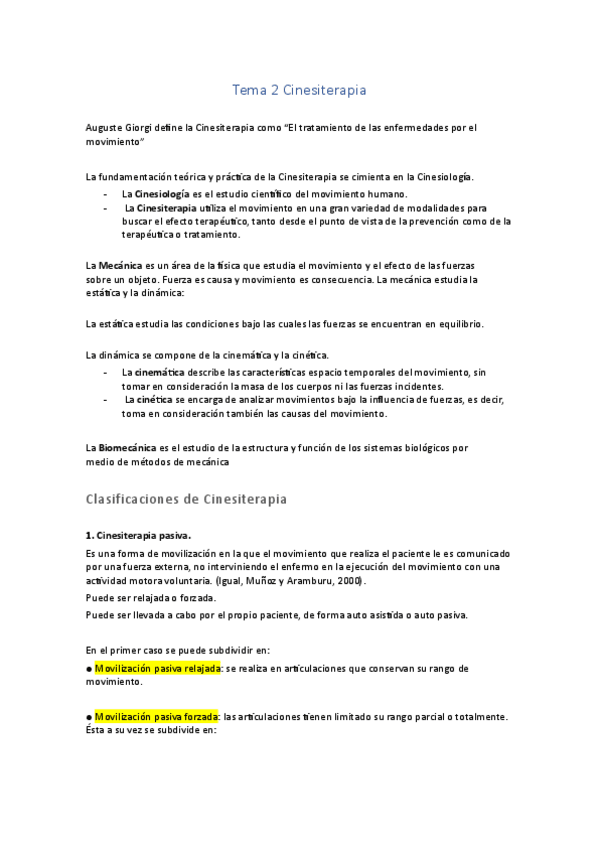 Tema 2 Cinesiterapia

Auguste Giorgi define la Cinesiterapia como "El tratamiento de las enfermedades por el movimiento"

La fundamentación teórica y práctica de la Cinesiterapia se cimienta en la Cinesiología.

- La Cinesiología es el estudio científico del movimiento humano.
- La Cinesiterapia utiliza el movimiento en una gran variedad de modalidades para buscar el efecto terapéutico, tanto desde el punto de vista de la prevención como de la terapéutica o tratamiento.

La Mecánica es un área de la física que estudia el movimiento y el efecto de las fuerzas sobre un objeto. Fuerza es causa y movimiento es consecuencia. La mecánica estudia la estática y la dinámica:

La estática estudia las condiciones bajo las cuales las fuerzas se encuentran en equilibrio.

La dinámica se compone de la cinemática y la cinética.

- La cinemática describe las características espacio temporales del movimiento, sin tomar en consideración la masa de los cuerpos ni las fuerzas incidentes.
- La cinética se encarga de analizar movimientos bajo la influencia de fuerzas, es decir, toma en consideración también las causas del movimiento.

La Biomecánica es el estudio de la estructura y función de los sistemas biológicos por medio de métodos de mecánica

Clasificaciones de Cinesiterapia

1. Cinesiterapia pasiva.

Es una forma de movilización en la que el movimiento que realiza el paciente le es comunicado por una fuerza externa, no interviniendo el enfermo en la ejecución del movimiento con una actividad motora voluntaria. (Igual, Muñoz y Aramburu, 2000).

Puede ser relajada o forzada.

Puede ser llevada a cabo por el propio paciente, de forma auto asistida o auto pasiva.

En el primer caso se puede subdividir en:

● Movilización pasiva relajada: se realiza en articulaciones que conservan su rango de movimiento.

● Movilización pasiva forzada: las articulaciones tienen limitado su rango parcial o totalmente. Ésta a su vez se subdivide en: